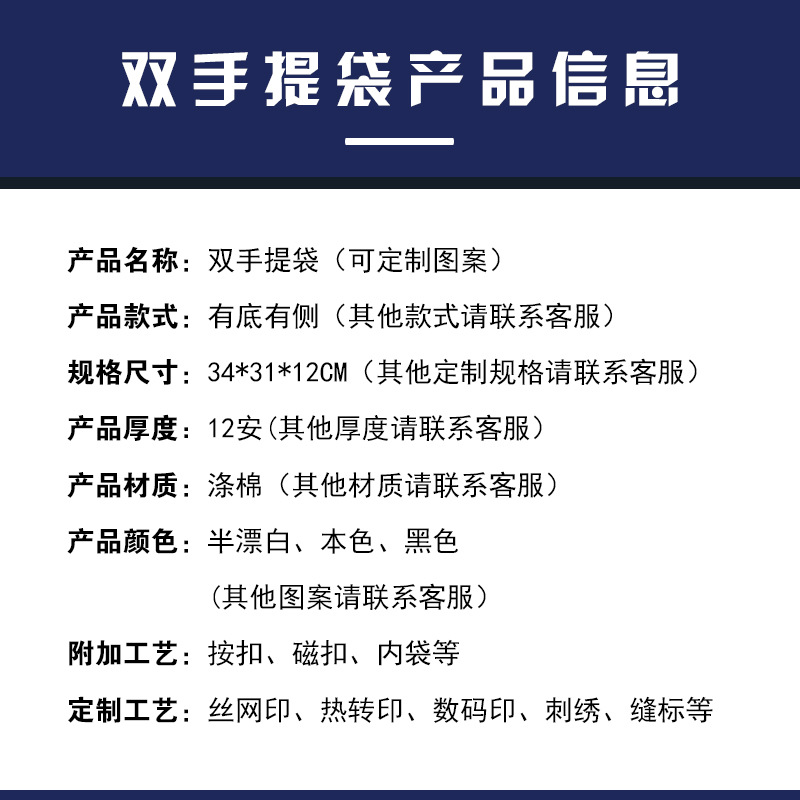 双手提袋产品信息

产品名称：双手提袋（可定制图案）

产品款式：有底有侧（其他款式请联系客服）

规格尺寸：34*31*12CM（其他定制规格请联系客服）

产品厚度：12安(其他厚度请联系客服）

产品材质：涤棉（其他材质请联系客服）

产品颜色：半漂白、本色、黑色
（其他图案请联系客服）

附加工艺：按扣、磁扣、内袋等

定制工艺：丝网印、热转印、数码印、刺绣、缝标等